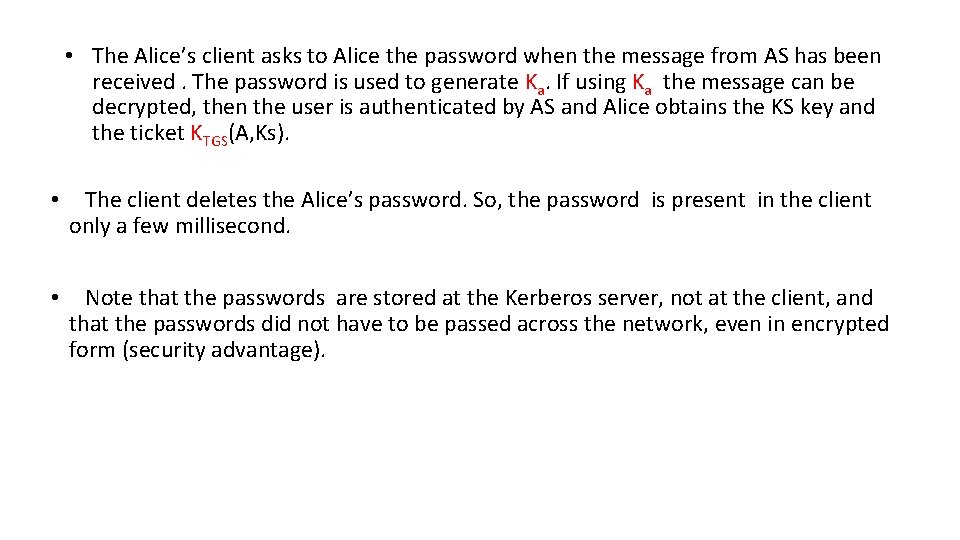 • The Alice's client asks to Alice the password when the message from AS has been received . The password is used to generate $K_a$. If using $K_a$ the message can be decrypted, then the user is authenticated by AS and Alice obtains the KS key and the ticket $K_{TGS}$(A,Ks).

• The client deletes the Alice's password. So, the password is present in the client only a few millisecond.

• Note that the passwords are stored at the Kerberos server, not at the client, and that the passwords did not have to be passed across the network, even in encrypted form (security advantage).